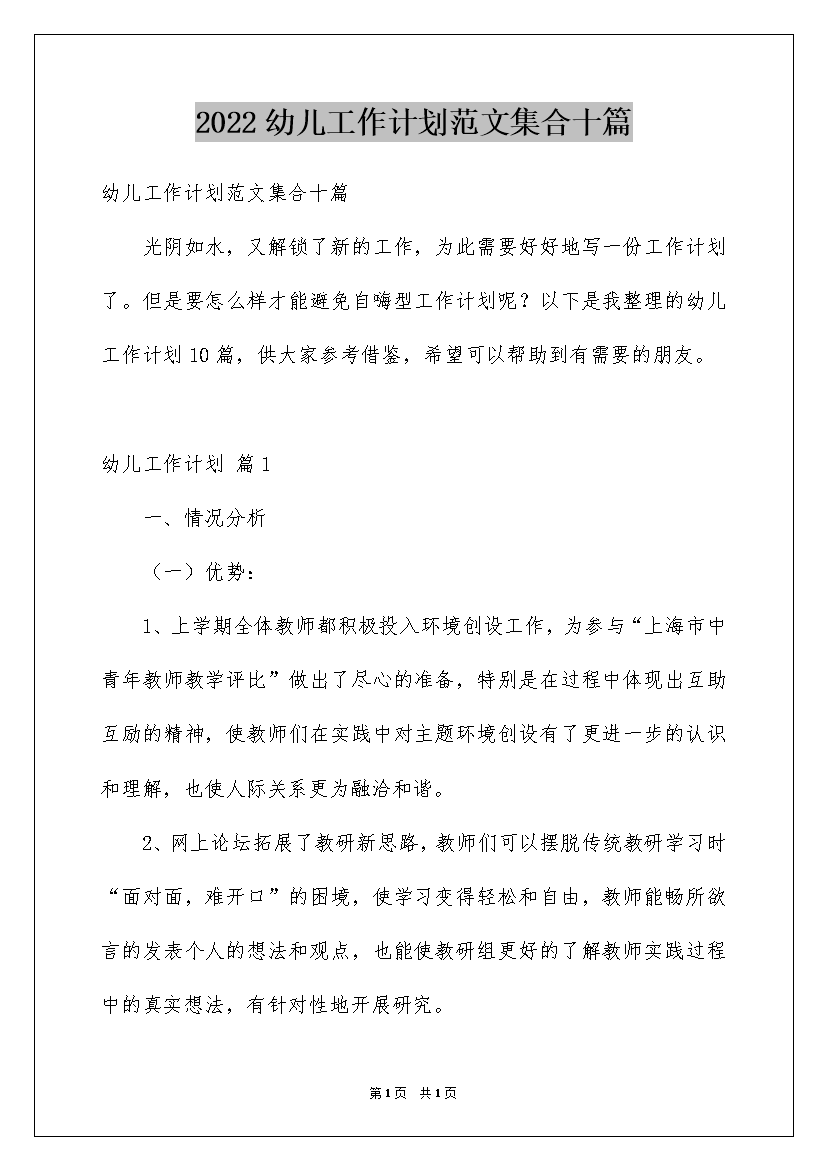 2022幼儿工作计划范文集合十篇

幼儿工作计划范文集合十篇

光阴如水，又解锁了新的工作，为此需要好好地写一份工作计划了。但是要怎么样才能避免自嗨型工作计划呢？以下是我整理的幼儿工作计划10篇，供大家参考借鉴，希望可以帮助到有需要的朋友。

幼儿工作计划 篇1

一、情况分析

（一）优势：

1、上学期全体教师都积极投入环境创设工作，为参与“上海市中青年教师教学评比”做出了尽心的准备，特别是在过程中体现出互助互励的精神，使教师们在实践中对主题环境创设有了更进一步的认识和理解，也使人际关系更为融洽和谐。

2、网上论坛拓展了教研新思路，教师们可以摆脱传统教研学习时“面对面，难开口”的困境，使学习变得轻松和自由，教师能畅所欲言的发表个人的想法和观点，也能使教研组更好的了解教师实践过程中的真实想法，有针对性地开展研究。

第1页 共1页